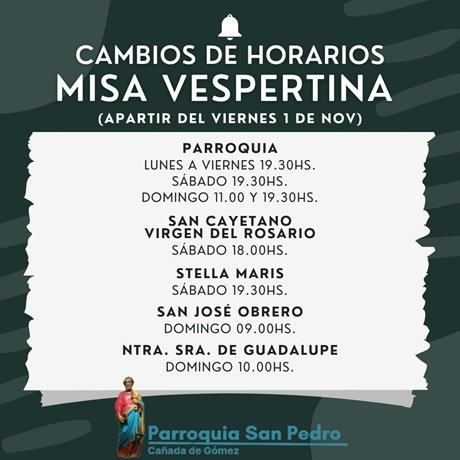 CAMBIOS DE HORARIOS
MISA VESPERTINA
(APARTIR DEL VIERNES 1 DE NOV)

PARROQUIA
LUNES A VIERNES 19.30HS.
SÁBADO 19.30HS.
DOMINGO 11.00 Y 19.30HS.

SAN CAYETANO
VIRGEN DEL ROSARIO
SÁBADO 18.00HS.

STELLA MARIS
SÁBADO 19.30HS.

SAN JOSÉ OBRERO
DOMINGO 09.00HS.

NTRA. SRA. DE GUADALUPE
DOMINGO 10.00HS.

Parroquia San Pedro
Cañada de Gómez